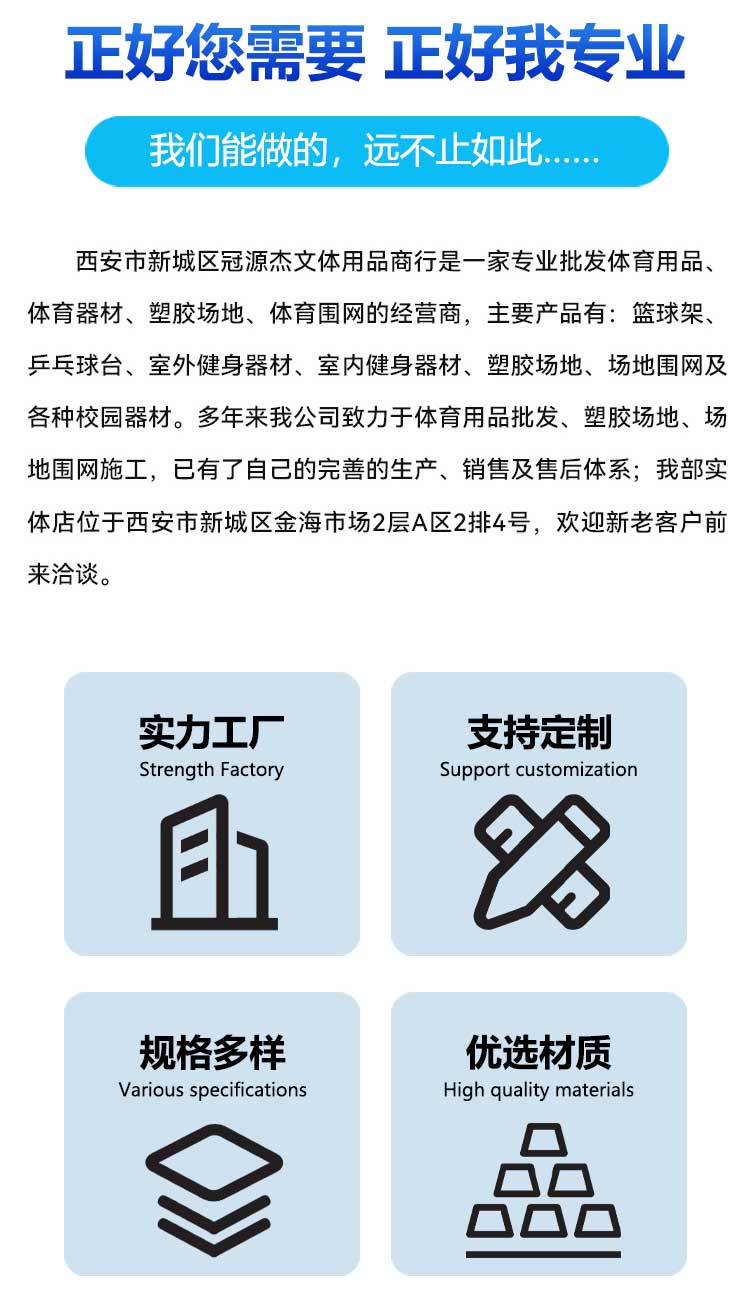 正好您需要 正好我专业

我们能做的，远不止如此……

西安市新城区冠源杰文体用品商行是一家专业批发体育用品、体育器材、塑胶场地、体育围网的经营商，主要产品有：篮球架、乒乓球台、室外健身器材、室内健身器材、塑胶场地、场地围网及各种校园器材。多年来我公司致力于体育用品批发、塑胶场地、场地围网施工，已有了自己的完善的生产、销售及售后体系；我部实体店位于西安市新城区金海市场2层A区2排4号，欢迎新老客户前来洽谈。

实力工厂
Strength Factory

支持定制
Support customization

规格多样
Various specifications

优选材质
High quality materials